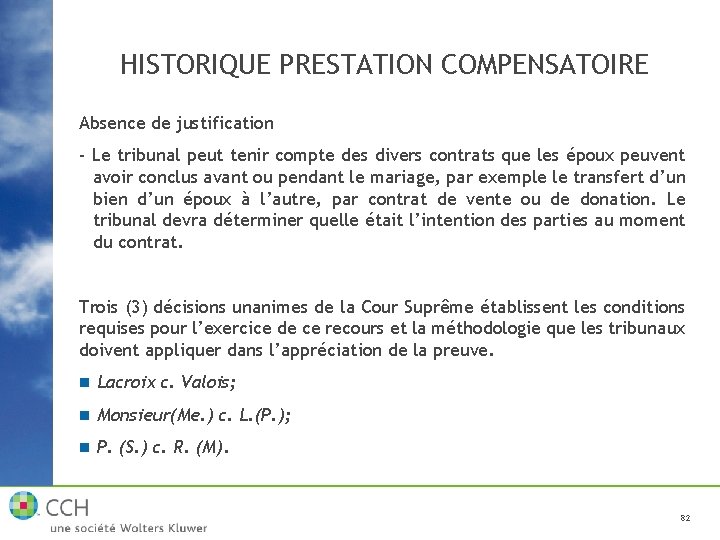 HISTORIQUE PRESTATION COMPENSATOIRE

Absence de justification

- Le tribunal peut tenir compte des divers contrats que les époux peuvent avoir conclus avant ou pendant le mariage, par exemple le transfert d'un bien d'un époux à l'autre, par contrat de vente ou de donation. Le tribunal devra déterminer quelle était l'intention des parties au moment du contrat.

Trois (3) décisions unanimes de la Cour Suprême établissent les conditions requises pour l'exercice de ce recours et la méthodologie que les tribunaux doivent appliquer dans l'appréciation de la preuve.

Lacroix c. Valois;

Monsieur(Me.) c. L.(P.);

P. (S.) c. R. (M).

CCH
une société Wolters Kluwer

82